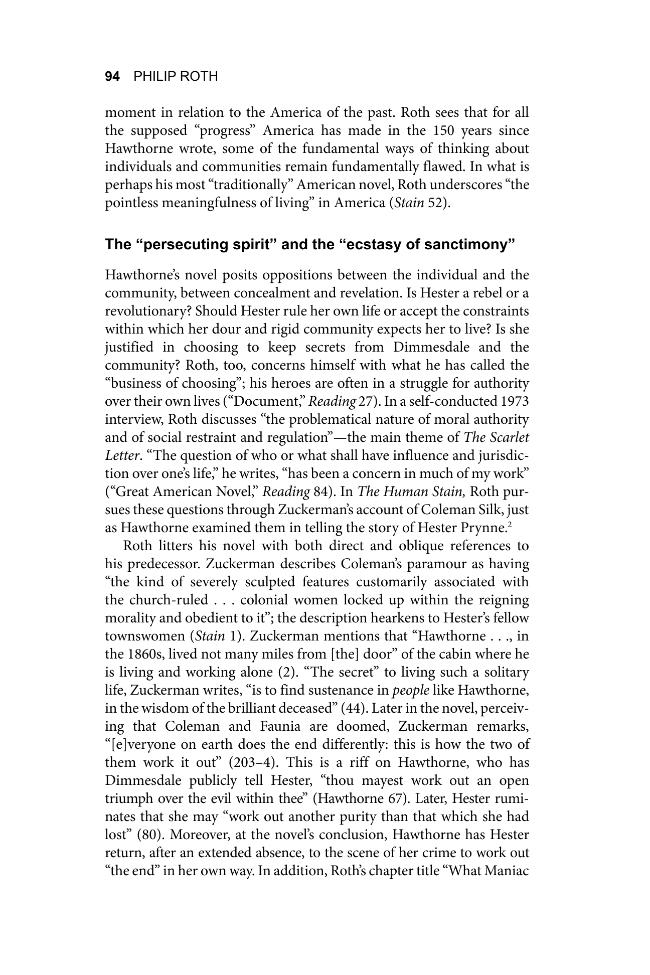 94 PHILIP ROTH

moment in relation to the America of the past. Roth sees that for all the supposed "progress" America has made in the 150 years since Hawthorne wrote, some of the fundamental ways of thinking about individuals and communities remain fundamentally flawed. In what is perhaps his most "traditionally" American novel, Roth underscores "the pointless meaningfulness of living" in America (Stain 52).

The "persecuting spirit" and the "ecstasy of sanctimony"

Hawthorne's novel posits oppositions between the individual and the community, between concealment and revelation. Is Hester a rebel or a revolutionary? Should Hester rule her own life or accept the constraints within which her dour and rigid community expects her to live? Is she justified in choosing to keep secrets from Dimmesdale and the community? Roth, too, concerns himself with what he has called the "business of choosing"; his heroes are often in a struggle for authority over their own lives ("Document," Reading 27). In a self-conducted 1973 interview, Roth discusses "the problematical nature of moral authority and of social restraint and regulation"—the main theme of The Scarlet Letter. "The question of who or what shall have influence and jurisdiction over one's life," he writes, "has been a concern in much of my work" ("Great American Novel," Reading 84). In The Human Stain, Roth pursues these questions through Zuckerman's account of Coleman Silk, just as Hawthorne examined them in telling the story of Hester Prynne.$^{2}$

Roth litters his novel with both direct and oblique references to his predecessor. Zuckerman describes Coleman's paramour as having "the kind of severely sculpted features customarily associated with the church-ruled . . . colonial women locked up within the reigning morality and obedient to it"; the description hearkens to Hester's fellow townswomen (Stain 1). Zuckerman mentions that "Hawthorne . . ., in the 1860s, lived not many miles from [the] door" of the cabin where he is living and working alone (2). "The secret" to living such a solitary life, Zuckerman writes, "is to find sustenance in people like Hawthorne, in the wisdom of the brilliant deceased" (44). Later in the novel, perceiving that Coleman and Faunia are doomed, Zuckerman remarks, "[e]veryone on earth does the end differently: this is how the two of them work it out" (203–4). This is a riff on Hawthorne, who has Dimmesdale publicly tell Hester, "thou mayest work out an open triumph over the evil within thee" (Hawthorne 67). Later, Hester ruminates that she may "work out another purity than that which she had lost" (80). Moreover, at the novel's conclusion, Hawthorne has Hester return, after an extended absence, to the scene of her crime to work out "the end" in her own way. In addition, Roth's chapter title "What Maniac